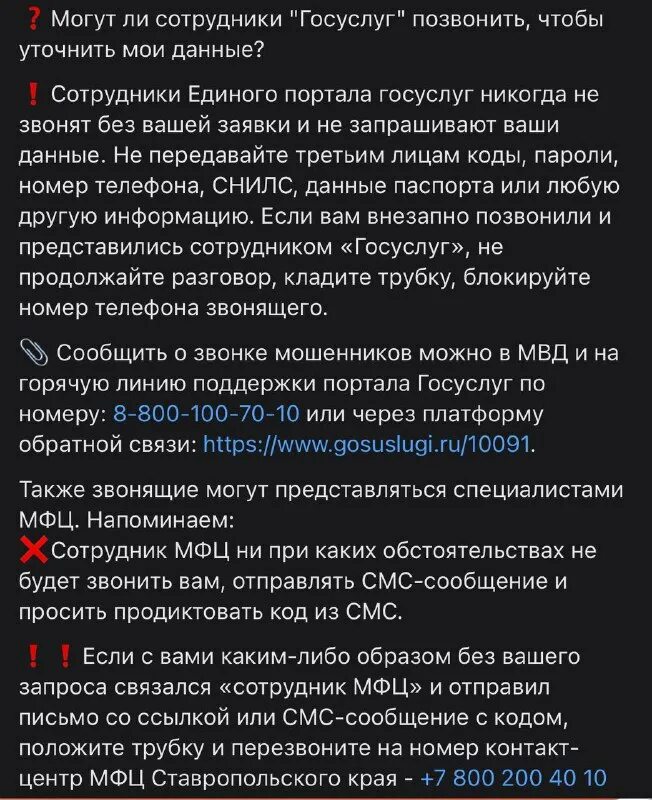 ❓ Могут ли сотрудники "Госуслуг" позвонить, чтобы уточнить мои данные?

❗ Сотрудники Единого портала госуслуг никогда не звонят без вашей заявки и не запрашивают ваши данные. Не передавайте третьим лицам коды, пароли, номер телефона, СНИЛС, данные паспорта или любую другую информацию. Если вам внезапно позвонили и представились сотрудником «Госуслуг», не продолжайте разговор, кладите трубку, блокируйте номер телефона звонящего.

📎 Сообщить о звонке мошенников можно в МВД и на горячую линию поддержки портала Госуслуг по номеру: 8-800-100-70-10 или через платформу обратной связи: https://www.gosuslugi.ru/10091.

Также звонящие могут представляться специалистами МФЦ. Напоминаем:
❌Сотрудник МФЦ ни при каких обстоятельствах не будет звонить вам, отправлять СМС-сообщение и просить продиктовать код из СМС.

❗ ❗ Если с вами каким-либо образом без вашего запроса связался «сотрудник МФЦ» и отправил письмо со ссылкой или СМС-сообщение с кодом, положите трубку и перезвоните на номер контакт-центр МФЦ Ставропольского края - +7 800 200 40 10